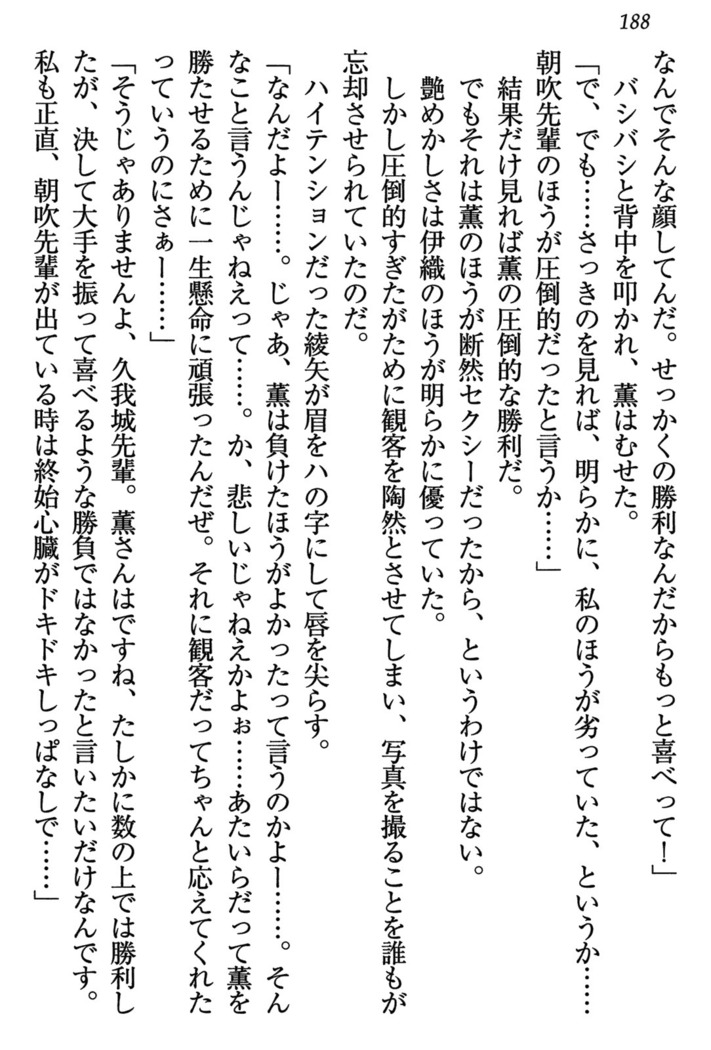 188

なんでそんな顔してんだ。せっかくの勝利なんだからもっと喜べって！」

バシバシと背中を叩かれ、薫はむせた。

「で、でも……さっきのを見れば、明らかに、私のほうが劣っていた、というか……朝吹先輩のほうが圧倒的だったと言うか……」

結果だけ見れば薫の圧倒的な勝利だ。

でもそれは薫のほうが断然セクシーだったから、というわけではない。

艶めかしさは伊織のほうが明らかに優っていた。

しかし圧倒的すぎたがために観客を陶然とさせてしまい、写真を撮ることを誰もが忘却させられていたのだ。

ハイテンションだった綾矢が眉をハの字にして唇を尖らす。

「なんだよー……。じゃあ、薫は負けたほうがよかったって言うのかよー……。そんなこと言うんじゃねえって……。か、悲しいじゃねえかよぉ……あたいらだって薫を勝たせるために一生懸命に頑張ったんだぜ。それに観客だってちゃんと応えてくれたっていうのにさぁー……」

「そうじゃありませんよ、久我城先輩。薫さんはですね、たしかに数の上では勝利したが、決して大手を振って喜べるような勝負ではなかったと言いたいだけなんです。私も正直、朝吹先輩が出ている時は終始心臓がドキドキしっぱなしで……」